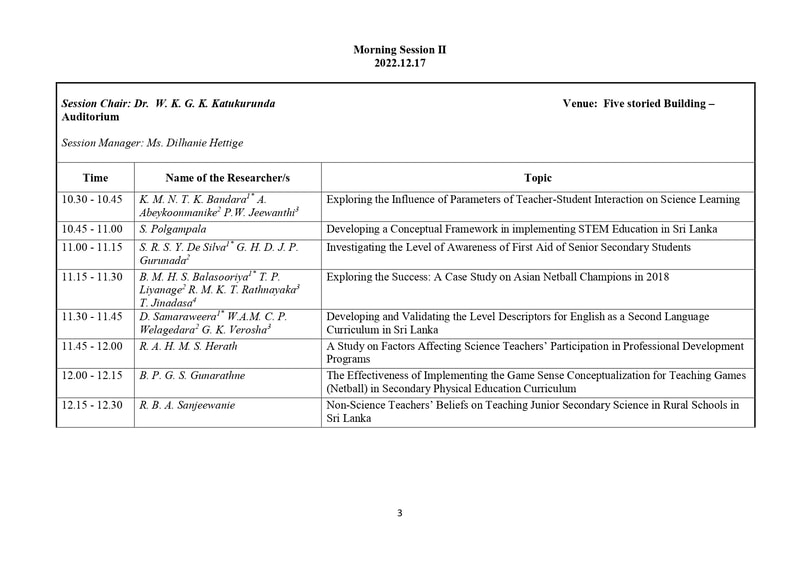 Morning Session II
2022.12.17

Session Chair: Dr. W. K. G. K. Katukurunda Venue: Five storied Building – Auditorium

Session Manager: Ms. Dilhanie Hettige

| Time | Name of the Researcher/s | Topic |
|---|---|---|
| 10.30 - 10.45 | K. M. N. T. K. Bandara$^{1*}$ A. Abeykoonmanike$^{2}$ P.W. Jeewanthi$^{3}$ | Exploring the Influence of Parameters of Teacher-Student Interaction on Science Learning |
| 10.45 - 11.00 | S. Polgampala | Developing a Conceptual Framework in implementing STEM Education in Sri Lanka |
| 11.00 - 11.15 | S. R. S. Y. De Silva$^{1*}$ G. H. D. J. P. Gurunada$^{2}$ | Investigating the Level of Awareness of First Aid of Senior Secondary Students |
| 11.15 - 11.30 | B. M. H. S. Balasooriya$^{1*}$ T. P. Liyanage$^{2}$ R. M. K. T. Rathnayaka$^{3}$ T. Jinadasa$^{4}$ | Exploring the Success: A Case Study on Asian Netball Champions in 2018 |
| 11.30 - 11.45 | D. Samaraweera$^{1*}$ W.A.M. C. P. Welagedara$^{2}$ G. K. Verosha$^{3}$ | Developing and Validating the Level Descriptors for English as a Second Language Curriculum in Sri Lanka |
| 11.45 - 12.00 | R. A. H. M. S. Herath | A Study on Factors Affecting Science Teachers' Participation in Professional Development Programs |
| 12.00 - 12.15 | B. P. G. S. Gunarathne | The Effectiveness of Implementing the Game Sense Conceptualization for Teaching Games (Netball) in Secondary Physical Education Curriculum |
| 12.15 - 12.30 | R. B. A. Sanjeewanie | Non-Science Teachers' Beliefs on Teaching Junior Secondary Science in Rural Schools in Sri Lanka |

3